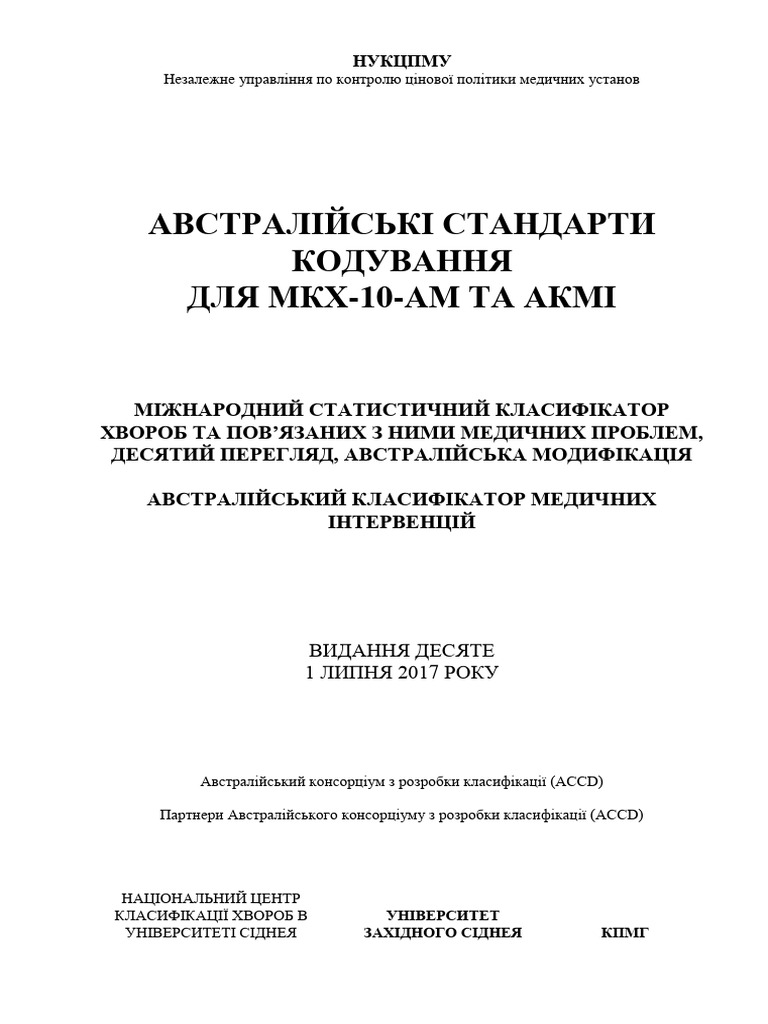 НУКЦПМУ
Незалежне управління по контролю цінової політики медичних установ

АВСТРАЛІЙСЬКІ СТАНДАРТИ КОДУВАННЯ
ДЛЯ МКХ-10-АМ ТА АКМІ

МІЖНАРОДНИЙ СТАТИСТИЧНИЙ КЛАСИФІКАТОР ХВОРОБ ТА ПОВ'ЯЗАНИХ З НИМИ МЕДИЧНИХ ПРОБЛЕМ, ДЕСЯТИЙ ПЕРЕГЛЯД, АВСТРАЛІЙСЬКА МОДИФІКАЦІЯ

АВСТРАЛІЙСЬКИЙ КЛАСИФІКАТОР МЕДИЧНИХ ІНТЕРВЕНЦІЙ

ВИДАННЯ ДЕСЯТЕ
1 ЛИПНЯ 2017 РОКУ

Австралійський консорціум з розробки класифікації (ACCD)

Партнери Австралійського консорціуму з розробки класифікації (ACCD)

НАЦІОНАЛЬНИЙ ЦЕНТР КЛАСИФІКАЦІЇ ХВОРОБ В УНІВЕРСИТЕТІ СІДНЕЯ

УНІВЕРСИТЕТ ЗАХІДНОГО СІДНЕЯ

КПМГ